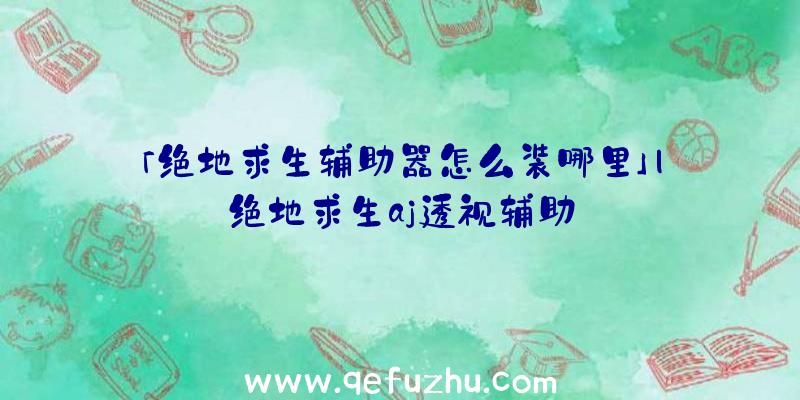 「绝地求生辅助器怎么装哪里」|绝地求生aj透视辅助

ABC

www.qefuzhu.com